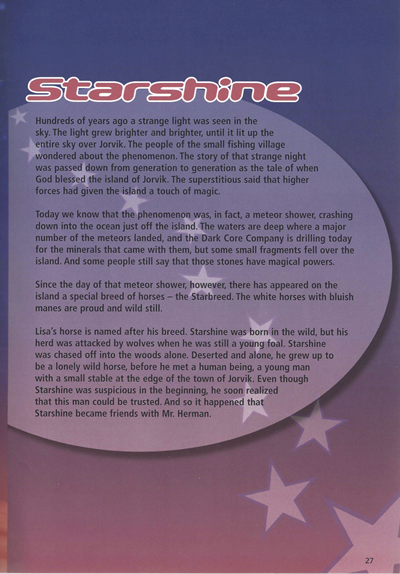 Starshine

Hundreds of years ago a strange light was seen in the sky. The light grew brighter and brighter, until it lit up the entire sky over Jorvik. The people of the small fishing village wondered about the phenomenon. The story of that strange night was passed down from generation to generation as the tale of when God blessed the island of Jorvik. The superstitious said that higher forces had given the island a touch of magic.

Today we know that the phenomenon was, in fact, a meteor shower, crashing down into the ocean just off the island. The waters are deep where a major number of the meteors landed, and the Dark Core Company is drilling today for the minerals that came with them, but some small fragments fell over the island. And some people still say that those stones have magical powers.

Since the day of that meteor shower, however, there has appeared on the island a special breed of horses – the Starbreed. The white horses with bluish manes are proud and wild still.

Lisa's horse is named after his breed. Starshine was born in the wild, but his herd was attacked by wolves when he was still a young foal. Starshine was chased off into the woods alone. Deserted and alone, he grew up to be a lonely wild horse, before he met a human being, a young man with a small stable at the edge of the town of Jorvik. Even though Starshine was suspicious in the beginning, he soon realized that this man could be trusted. And so it happened that Starshine became friends with Mr. Herman.

27